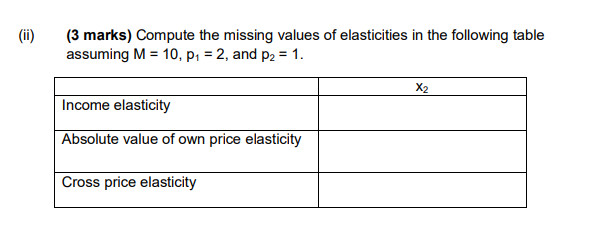 (ii) (3 marks) Compute the missing values of elasticities in the following table assuming $M = 10$, $p_1 = 2$, and $p_2 = 1$.

| | $x_2$ |
|---|---|
| Income elasticity | |
| Absolute value of own price elasticity | |
| Cross price elasticity | |